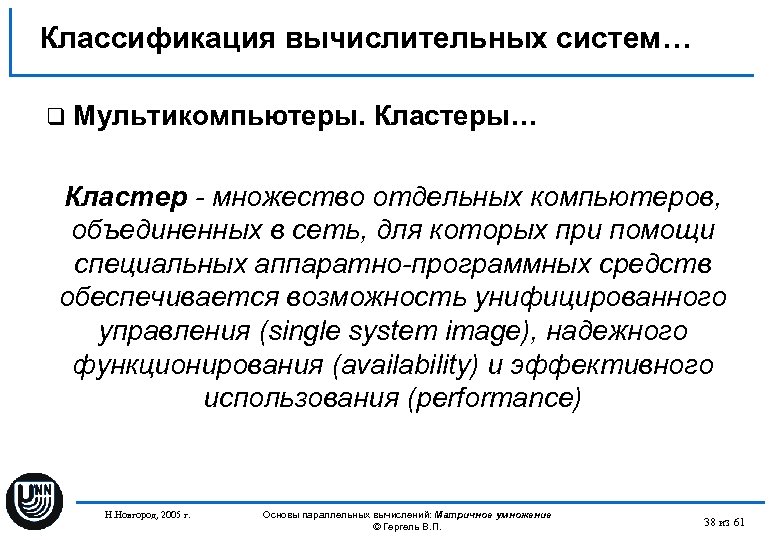 Классификация вычислительных систем…

❑ Мультикомпьютеры. Кластеры…

Кластер - множество отдельных компьютеров, объединенных в сеть, для которых при помощи специальных аппаратно-программных средств обеспечивается возможность унифицированного управления (single system image), надежного функционирования (availability) и эффективного использования (performance)

UNN

Н.Новгород, 2005 г.

Основы параллельных вычислений: Матричное умножение
© Гергель В.П.

38 из 61